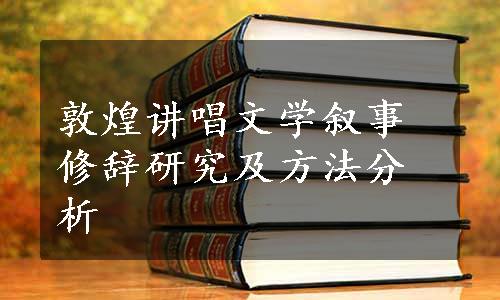 敦煌讲唱文学叙事修辞研究及方法分析